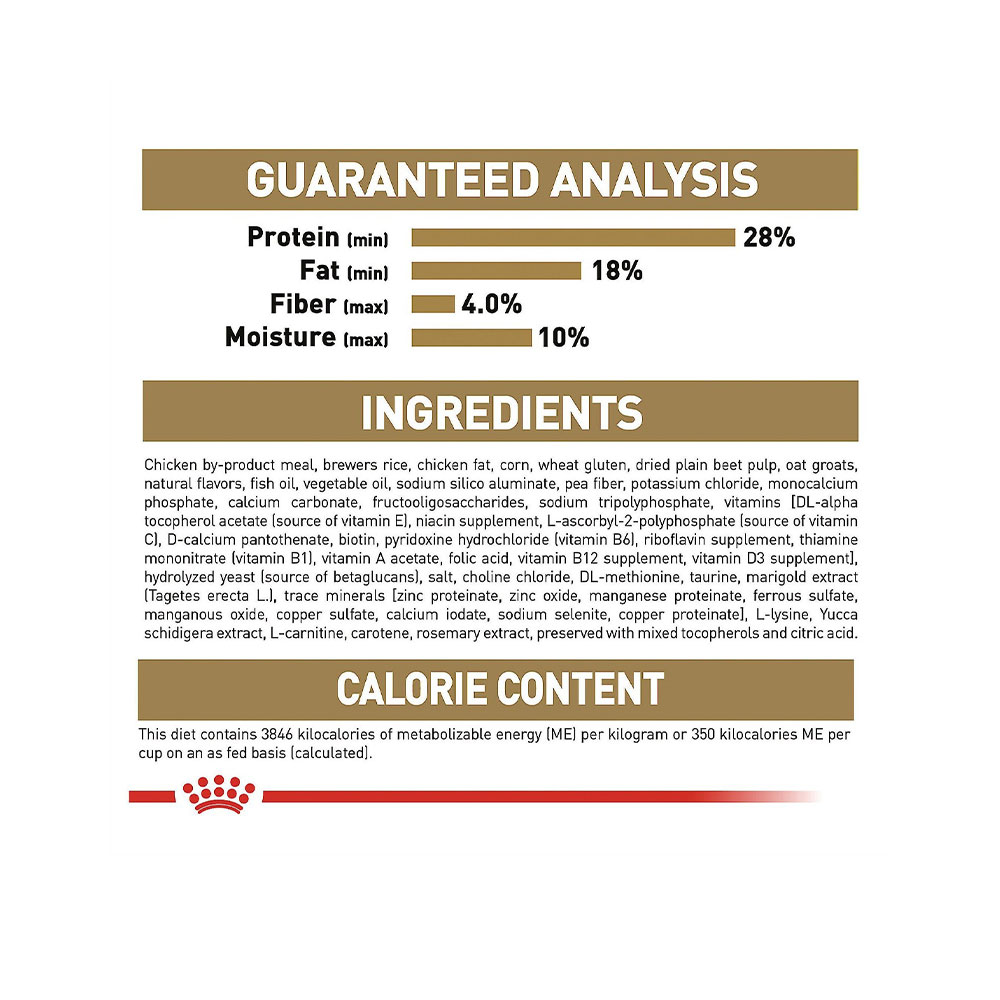 GUARANTEED ANALYSIS

Protein (min) 28%
Fat (min) 18%
Fiber (max) 4.0%
Moisture (max) 10%

INGREDIENTS

Chicken by-product meal, brewers rice, chicken fat, corn, wheat gluten, dried plain beet pulp, oat groats, natural flavors, fish oil, vegetable oil, sodium silico aluminate, pea fiber, potassium chloride, monocalcium phosphate, calcium carbonate, fructooligosaccharides, sodium tripolyphosphate, vitamins [DL-alpha tocopherol acetate (source of vitamin E), niacin supplement, L-ascorbyl-2-polyphosphate (source of vitamin C), D-calcium pantothenate, biotin, pyridoxine hydrochloride (vitamin B6), riboflavin supplement, thiamine mononitrate (vitamin B1), vitamin A acetate, folic acid, vitamin B12 supplement, vitamin D3 supplement], hydrolyzed yeast (source of betaglucans), salt, choline chloride, DL-methionine, taurine, marigold extract (Tagetes erecta L.), trace minerals [zinc proteinate, zinc oxide, manganese proteinate, ferrous sulfate, manganous oxide, copper sulfate, calcium iodate, sodium selenite, copper proteinate], L-lysine, Yucca schidigera extract, L-carnitine, carotene, rosemary extract, preserved with mixed tocopherols and citric acid.

CALORIE CONTENT

This diet contains 3846 kilocalories of metabolizable energy (ME) per kilogram or 350 kilocalories ME per cup on an as fed basis (calculated).